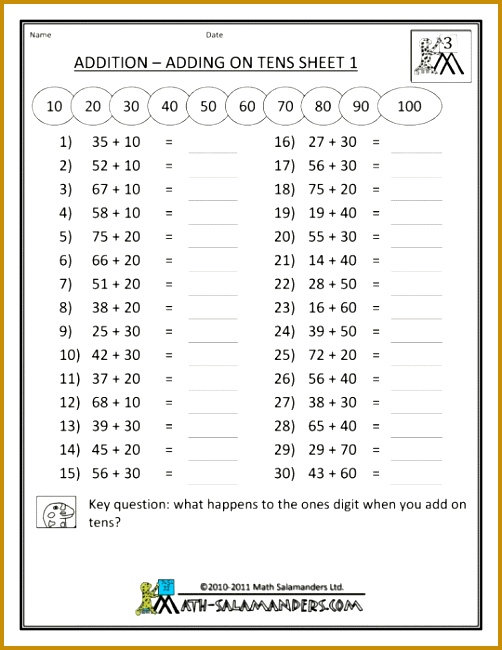 Name

Date

3

ADDITION – ADDING ON TENS SHEET 1

10 20 30 40 50 60 70 80 90 100

1) 35 + 10 =

2) 52 + 10 =

3) 67 + 10 =

4) 58 + 10 =

5) 75 + 20 =

6) 66 + 20 =

7) 51 + 20 =

8) 38 + 20 =

9) 25 + 30 =

10) 42 + 30 =

11) 37 + 20 =

12) 68 + 10 =

13) 39 + 30 =

14) 45 + 20 =

15) 56 + 30 =

16) 27 + 30 =

17) 56 + 30 =

18) 75 + 20 =

19) 19 + 40 =

20) 55 + 30 =

21) 14 + 40 =

22) 28 + 50 =

23) 16 + 60 =

24) 39 + 50 =

25) 72 + 20 =

26) 56 + 40 =

27) 38 + 30 =

28) 65 + 40 =

29) 29 + 70 =

30) 43 + 60 =

Key question: what happens to the ones digit when you add on tens?

©2010-2011 Math Salamanders Ltd.

MATH-SALAMANDERS.COM